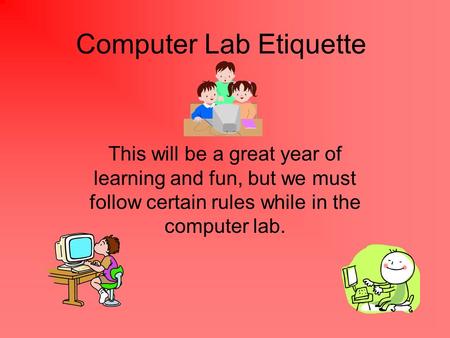 Computer Lab Etiquette

This will be a great year of learning and fun, but we must follow certain rules while in the computer lab.